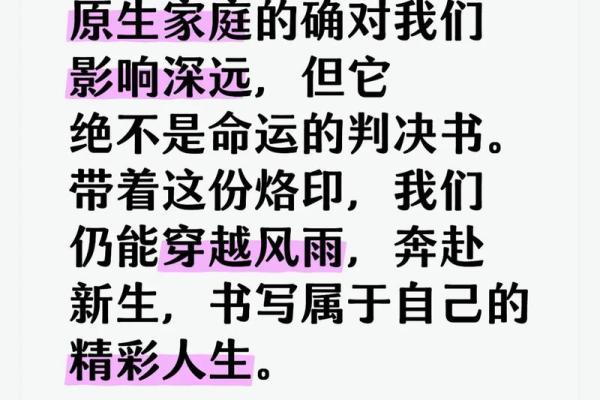 原生家庭的确对我们影响深远，但它绝不是命运的判决书。带着这份烙印，我们仍能穿越风雨，奔赴新生，书写属于自己的精彩人生。